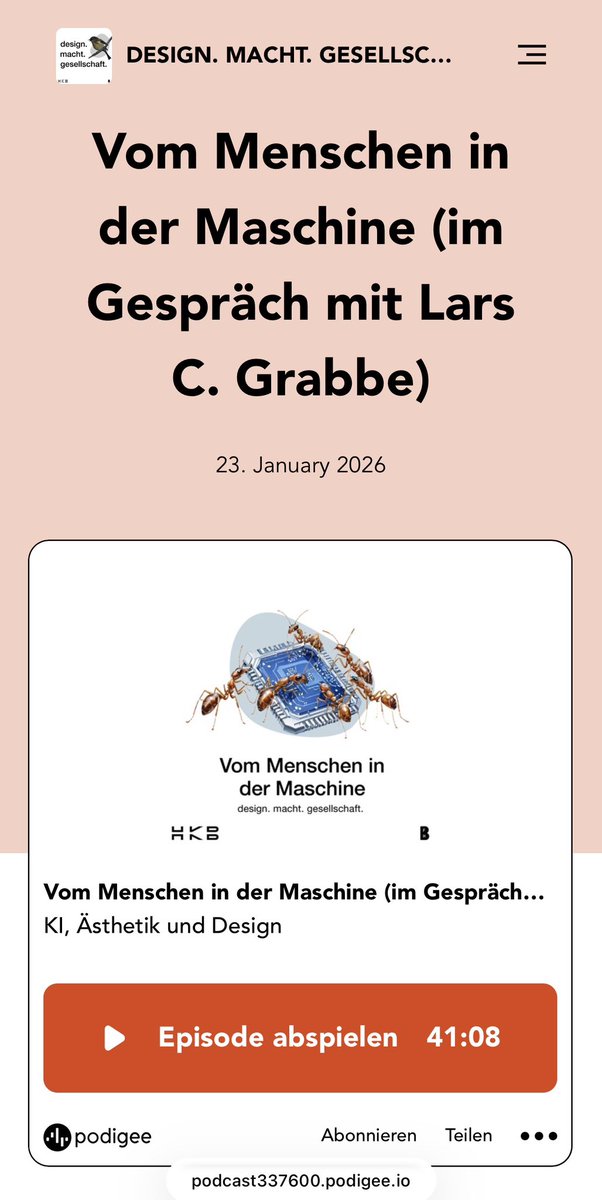 design. macht. gesellschaft.

HKB

DESIGN. MACHT. GESELLSC...

Vom Menschen in der Maschine (im Gespräch mit Lars C. Grabbe)

23. January 2026

Vom Menschen in der Maschine
design. macht. gesellschaft.

HKB B

Vom Menschen in der Maschine (im Gespräch...
KI, Ästhetik und Design

Episode abspielen 41:08

podigee Abonnieren Teilen

podcast337600.podigee.io